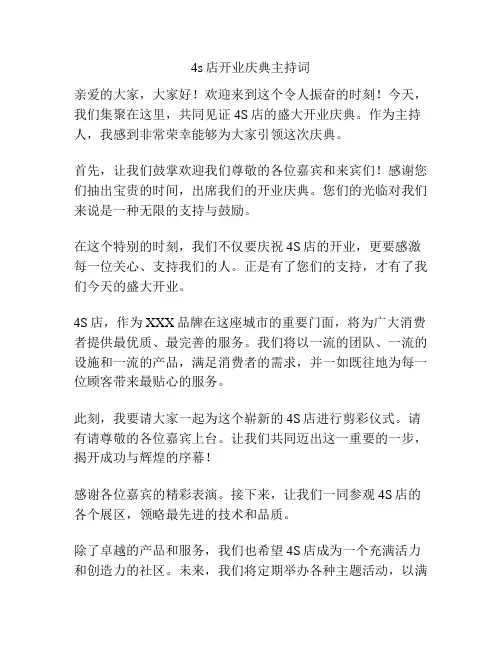 4s店开业庆典主持词

亲爱的大家，大家好！欢迎来到这个令人振奋的时刻！今天，我们集聚在这里，共同见证4S店的盛大开业庆典。作为主持人，我感到非常荣幸能够为大家引领这次庆典。

首先，让我们鼓掌欢迎我们尊敬的各位嘉宾和来宾们！感谢您们抽出宝贵的时间，出席我们的开业庆典。您们的光临对我们来说是一种无限的支持与鼓励。

在这个特别的时刻，我们不仅要庆祝4S店的开业，更要感激每一位关心、支持我们的人。正是有了您们的支持，才有了我们今天的盛大开业。

4S店，作为XXX品牌在这座城市的重要门面，将为广大消费者提供最优质、最完善的服务。我们将以一流的团队、一流的设施和一流的产品，满足消费者的需求，并一如既往地为每一位顾客带来最贴心的服务。

此刻，我要请大家一起为这个崭新的4S店进行剪彩仪式。请有请尊敬的各位嘉宾上台。让我们共同迈出这一重要的一步，揭开成功与辉煌的序幕！

感谢各位嘉宾的精彩表演。接下来，让我们一同参观4S店的各个展区，领略最先进的技术和品质。

除了卓越的产品和服务，我们也希望4S店成为一个充满活力和创造力的社区。未来，我们将定期举办各种主题活动，以满